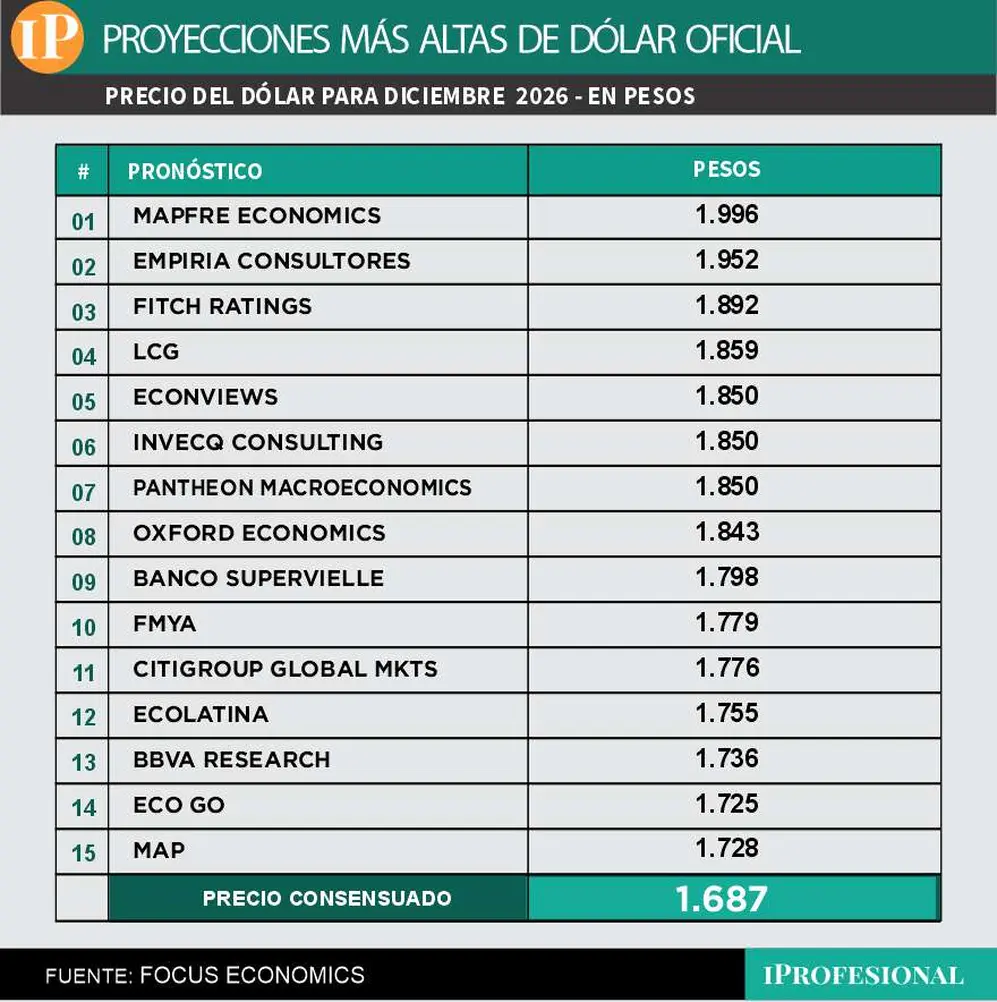 IP PROYECCIONES MÁS ALTAS DE DÓLAR OFICIAL

PRECIO DEL DÓLAR PARA DICIEMBRE 2026 - EN PESOS

| # | PRONÓSTICO | PESOS |
|---|---|---|
| 01 | MAPFRE ECONOMICS | 1.996 |
| 02 | EMPIRIA CONSULTORES | 1.952 |
| 03 | FITCH RATINGS | 1.892 |
| 04 | LCG | 1.859 |
| 05 | ECONVIEWS | 1.850 |
| 06 | INVECQ CONSULTING | 1.850 |
| 07 | PANTHEON MACROECONOMICS | 1.850 |
| 08 | OXFORD ECONOMICS | 1.843 |
| 09 | BANCO SUPERVIELLE | 1.798 |
| 10 | FMYA | 1.779 |
| 11 | CITIGROUP GLOBAL MKTS | 1.776 |
| 12 | ECOLATINA | 1.755 |
| 13 | BBVA RESEARCH | 1.736 |
| 14 | ECO GO | 1.725 |
| 15 | MAP | 1.728 |
| | PRECIO CONSENSUADO | 1.687 |

FUENTE: FOCUS ECONOMICS

IPROFESIONAL